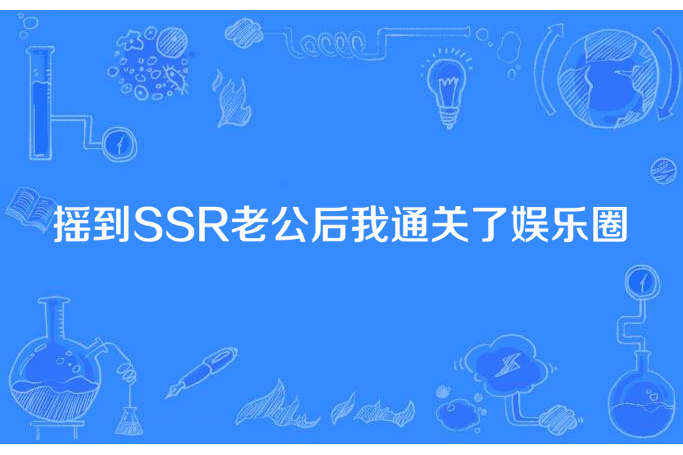 摇到SSR老公后我通关了娱乐圈